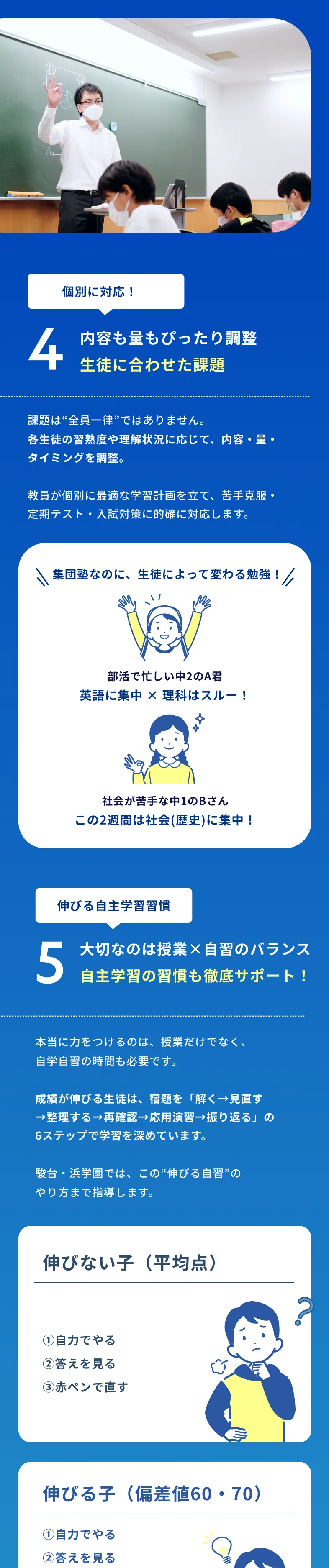 個別に対応！

4 内容も量もぴったり調整
生徒に合わせた課題

課題は“全員一律”ではありません。
各生徒の習熟度や理解状況に応じて、内容・量・タイミングを調整。

教員が個別に最適な学習計画を立て、苦手克服・定期テスト・入試対策に的確に対応します。

集団塾なのに、生徒によって変わる勉強！

部活で忙しい中2のA君
英語に集中 × 理科はスルー！

社会が苦手な中1のBさん
この2週間は社会(歴史)に集中！

伸びる自主学習習慣

5 大切なのは授業×自習のバランス
自主学習の習慣も徹底サポート！

本当に力をつけるのは、授業だけでなく、自学自習の時間も必要です。

成績が伸びる生徒は、宿題を「解く→見直す→整理する→再確認→応用演習→振り返る」の6ステップで学習を深めています。

駿台・浜学園では、この“伸びる自習”のやり方まで指導します。

伸びない子（平均点）

①自力でやる
②答えを見る
③赤ペンで直す

伸びる子（偏差値60・70）

①自力でやる
②答えを見る